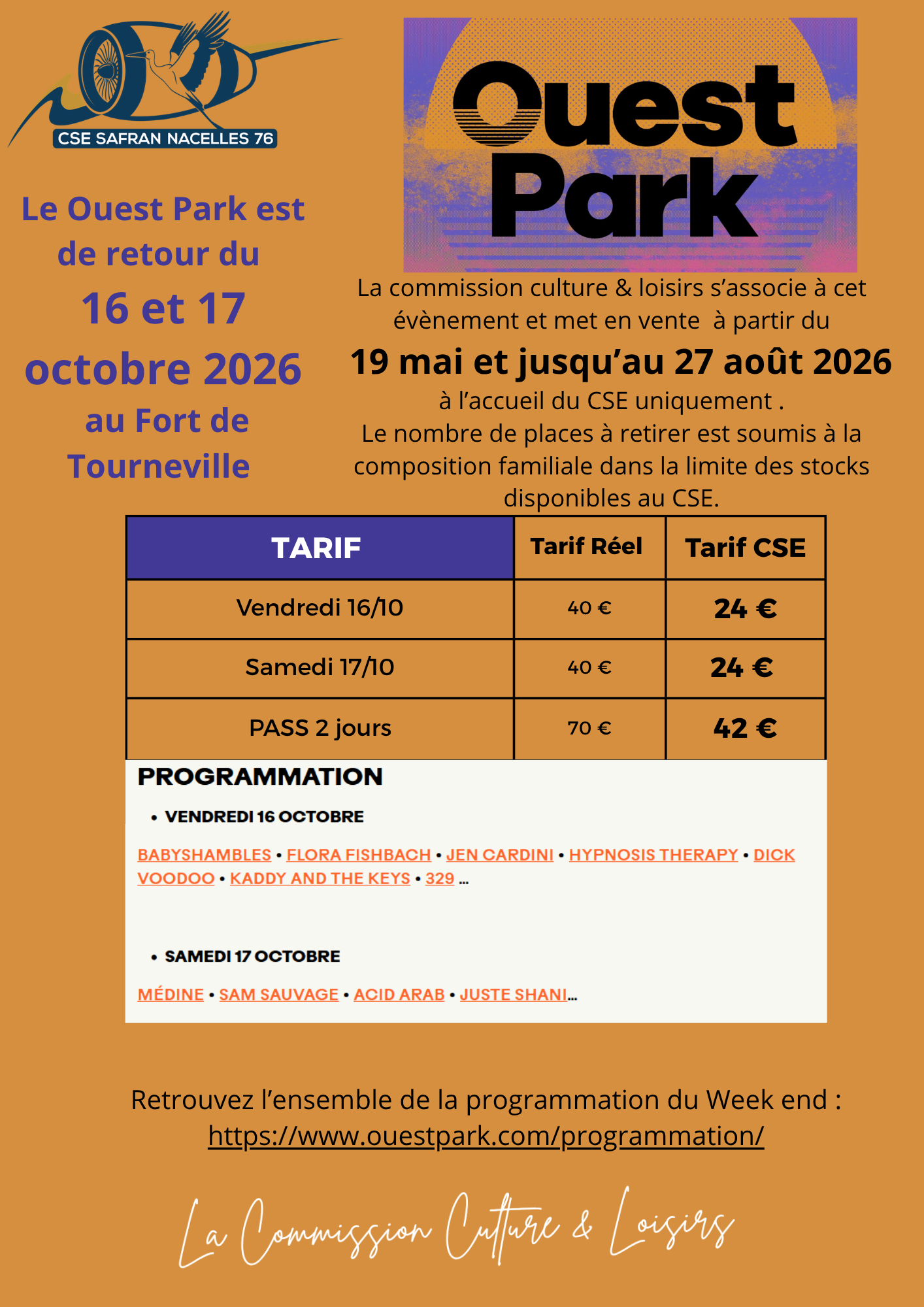 CSE SAFRAN NACELLES 76

Le Ouest Park est de retour du

16 et 17 octobre 2026

au Fort de Tourneville

Ouest Park

La commission culture & loisirs s'associe à cet évènement et met en vente à partir du

19 mai et jusqu'au 27 août 2026

à l'accueil du CSE uniquement .
Le nombre de places à retirer est soumis à la composition familiale dans la limite des stocks disponibles au CSE.

| TARIF | Tarif Réel | Tarif CSE |
|---|---|---|
| Vendredi 16/10 | 40 € | 24 € |
| Samedi 17/10 | 40 € | 24 € |
| PASS 2 jours | 70 € | 42 € |

PROGRAMMATION

• VENDREDI 16 OCTOBRE

BABYSHAMBLES • FLORA FISHBACH • JEN CARDINI • HYPNOSIS THERAPY • DICK VOODOO • KADDY AND THE KEYS • 329 ...

• SAMEDI 17 OCTOBRE

MÉDINE • SAM SAUVAGE • ACID ARAB • JUSTE SHANI...

Retrouvez l'ensemble de la programmation du Week end :
https://www.ouestpark.com/programmation/

La Commission Culture & Loisirs